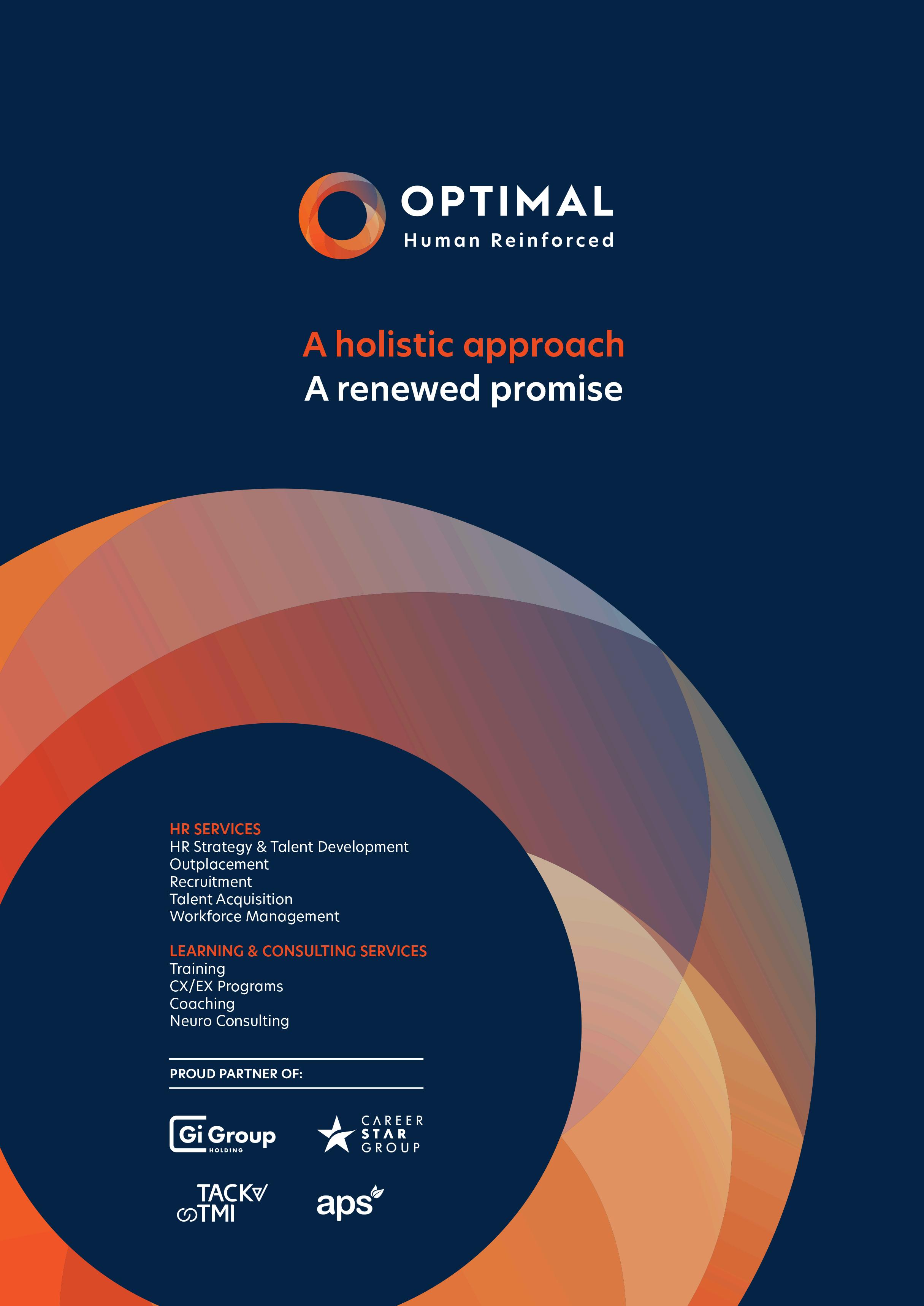 OPTIMAL
Human Reinforced

A holistic approach
A renewed promise

HR SERVICES
HR Strategy & Talent Development
Outplacement
Recruitment
Talent Acquisition
Workforce Management

LEARNING & CONSULTING SERVICES
Training
CX/EX Programs
Coaching
Neuro Consulting

PROUD PARTNER OF:

Gi Group
HOLDING

CAREER
STAR
GROUP

TACK
TMI

aps